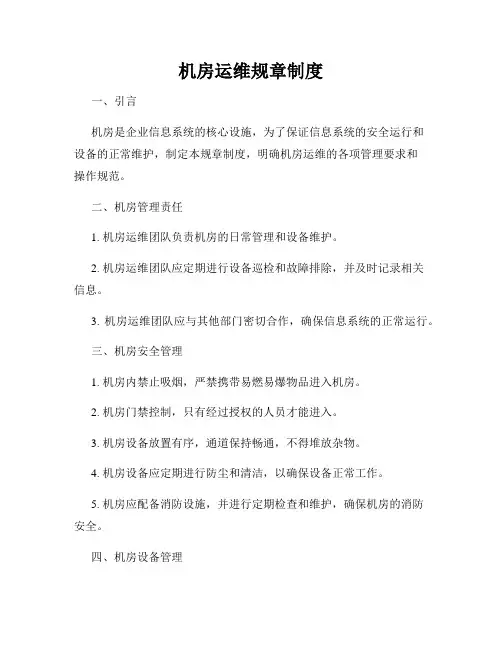 机房运维规章制度

一、引言

机房是企业信息系统的核心设施，为了保证信息系统的安全运行和设备的正常维护，制定本规章制度，明确机房运维的各项管理要求和操作规范。

二、机房管理责任

1. 机房运维团队负责机房的日常管理和设备维护。

2. 机房运维团队应定期进行设备巡检和故障排除，并及时记录相关信息。

3. 机房运维团队应与其他部门密切合作，确保信息系统的正常运行。

三、机房安全管理

1. 机房内禁止吸烟，严禁携带易燃易爆物品进入机房。

2. 机房门禁控制，只有经过授权的人员才能进入。

3. 机房设备放置有序，通道保持畅通，不得堆放杂物。

4. 机房设备应定期进行防尘和清洁，以确保设备正常工作。

5. 机房应配备消防设施，并进行定期检查和维护，确保机房的消防安全。

四、机房设备管理